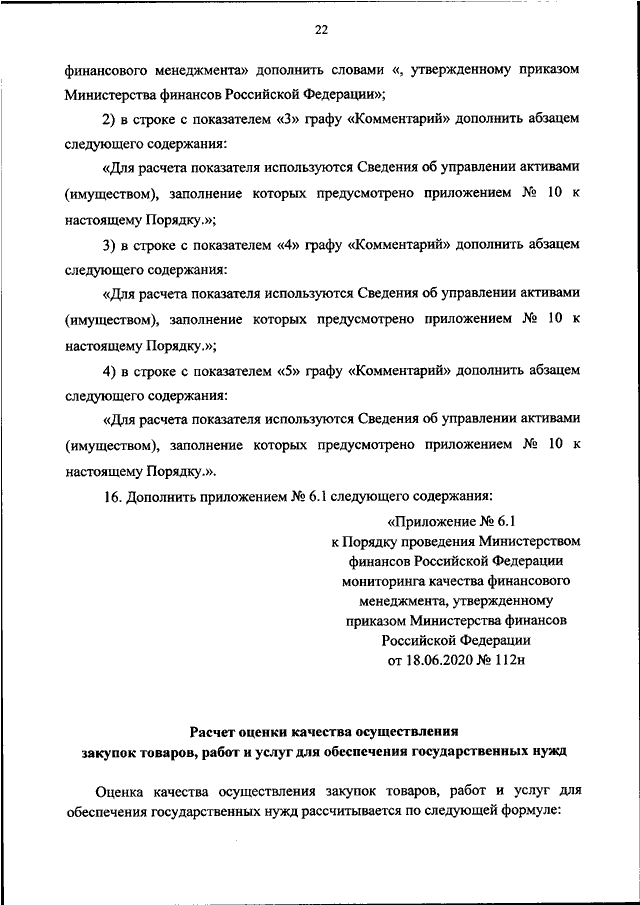 22

финансового менеджмента» дополнить словами «, утвержденному приказом Министерства финансов Российской Федерации»;

2) в строке с показателем «3» графу «Комментарий» дополнить абзацем следующего содержания:

«Для расчета показателя используются Сведения об управлении активами (имуществом), заполнение которых предусмотрено приложением № 10 к настоящему Порядку.»;

3) в строке с показателем «4» графу «Комментарий» дополнить абзацем следующего содержания:

«Для расчета показателя используются Сведения об управлении активами (имуществом), заполнение которых предусмотрено приложением № 10 к настоящему Порядку.»;

4) в строке с показателем «5» графу «Комментарий» дополнить абзацем следующего содержания:

«Для расчета показателя используются Сведения об управлении активами (имуществом), заполнение которых предусмотрено приложением № 10 к настоящему Порядку.».

16. Дополнить приложением № 6.1 следующего содержания:

«Приложение № 6.1
к Порядку проведения Министерством финансов Российской Федерации мониторинга качества финансового менеджмента, утвержденному приказом Министерства финансов Российской Федерации
от 18.06.2020 № 112н

Расчет оценки качества осуществления закупок товаров, работ и услуг для обеспечения государственных нужд

Оценка качества осуществления закупок товаров, работ и услуг для обеспечения государственных нужд рассчитывается по следующей формуле: